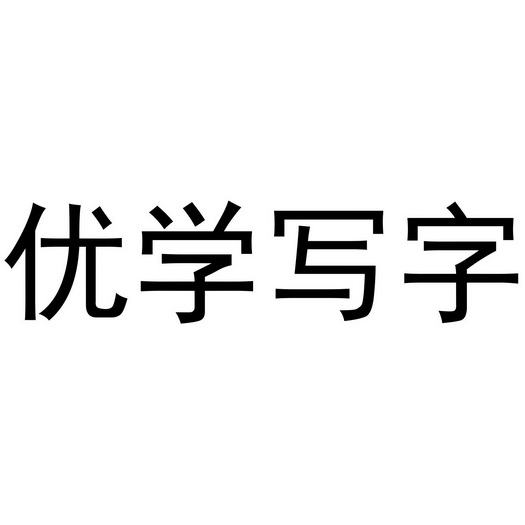 优学写字